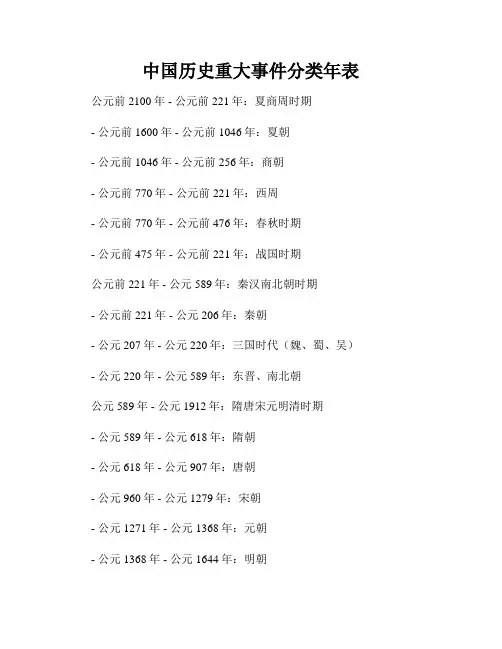 中国历史重大事件分类年表

公元前 2100 年 - 公元前 221 年：夏商周时期

- 公元前 1600 年 - 公元前 1046 年：夏朝

- 公元前 1046 年 - 公元前 256 年：商朝

- 公元前 770 年 - 公元前 221 年：西周

- 公元前 770 年 - 公元前 476 年：春秋时期

- 公元前 475 年 - 公元前 221 年：战国时期

公元前 221 年 - 公元 589 年：秦汉南北朝时期

- 公元前 221 年 - 公元 206 年：秦朝

- 公元 207 年 - 公元 220 年：三国时代（魏、蜀、吴）

- 公元 220 年 - 公元 589 年：东晋、南北朝

公元 589 年 - 公元 1912 年：隋唐宋元明清时期

- 公元 589 年 - 公元 618 年：隋朝

- 公元 618 年 - 公元 907 年：唐朝

- 公元 960 年 - 公元 1279 年：宋朝

- 公元 1271 年 - 公元 1368 年：元朝

- 公元 1368 年 - 公元 1644 年：明朝